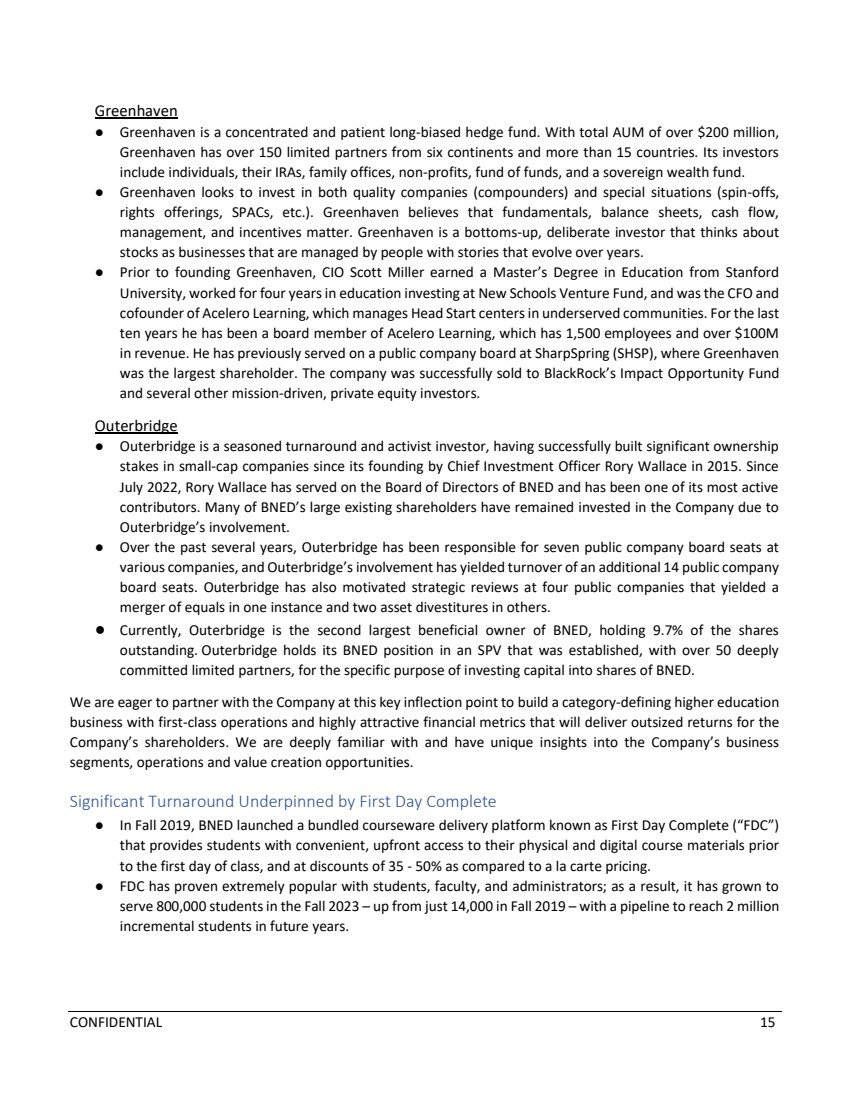 Greenhaven

● Greenhaven is a concentrated and patient long-biased hedge fund. With total AUM of over \$200 million, Greenhaven has over 150 limited partners from six continents and more than 15 countries. Its investors include individuals, their IRAs, family offices, non-profits, fund of funds, and a sovereign wealth fund.

● Greenhaven looks to invest in both quality companies (compounders) and special situations (spin-offs, rights offerings, SPACs, etc.). Greenhaven believes that fundamentals, balance sheets, cash flow, management, and incentives matter. Greenhaven is a bottoms-up, deliberate investor that thinks about stocks as businesses that are managed by people with stories that evolve over years.

● Prior to founding Greenhaven, CIO Scott Miller earned a Master's Degree in Education from Stanford University, worked for four years in education investing at New Schools Venture Fund, and was the CFO and cofounder of Acelero Learning, which manages Head Start centers in underserved communities. For the last ten years he has been a board member of Acelero Learning, which has 1,500 employees and over \$100M in revenue. He has previously served on a public company board at SharpSpring (SHSP), where Greenhaven was the largest shareholder. The company was successfully sold to BlackRock's Impact Opportunity Fund and several other mission-driven, private equity investors.

Outerbridge

● Outerbridge is a seasoned turnaround and activist investor, having successfully built significant ownership stakes in small-cap companies since its founding by Chief Investment Officer Rory Wallace in 2015. Since July 2022, Rory Wallace has served on the Board of Directors of BNED and has been one of its most active contributors. Many of BNED's large existing shareholders have remained invested in the Company due to Outerbridge's involvement.

● Over the past several years, Outerbridge has been responsible for seven public company board seats at various companies, and Outerbridge's involvement has yielded turnover of an additional 14 public company board seats. Outerbridge has also motivated strategic reviews at four public companies that yielded a merger of equals in one instance and two asset divestitures in others.

● Currently, Outerbridge is the second largest beneficial owner of BNED, holding 9.7% of the shares outstanding. Outerbridge holds its BNED position in an SPV that was established, with over 50 deeply committed limited partners, for the specific purpose of investing capital into shares of BNED.

We are eager to partner with the Company at this key inflection point to build a category-defining higher education business with first-class operations and highly attractive financial metrics that will deliver outsized returns for the Company's shareholders. We are deeply familiar with and have unique insights into the Company's business segments, operations and value creation opportunities.

Significant Turnaround Underpinned by First Day Complete

● In Fall 2019, BNED launched a bundled courseware delivery platform known as First Day Complete ("FDC") that provides students with convenient, upfront access to their physical and digital course materials prior to the first day of class, and at discounts of 35 - 50% as compared to a la carte pricing.

● FDC has proven extremely popular with students, faculty, and administrators; as a result, it has grown to serve 800,000 students in the Fall 2023 – up from just 14,000 in Fall 2019 – with a pipeline to reach 2 million incremental students in future years.

CONFIDENTIAL 15